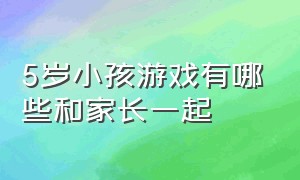 5岁小孩游戏有哪些和家长一起